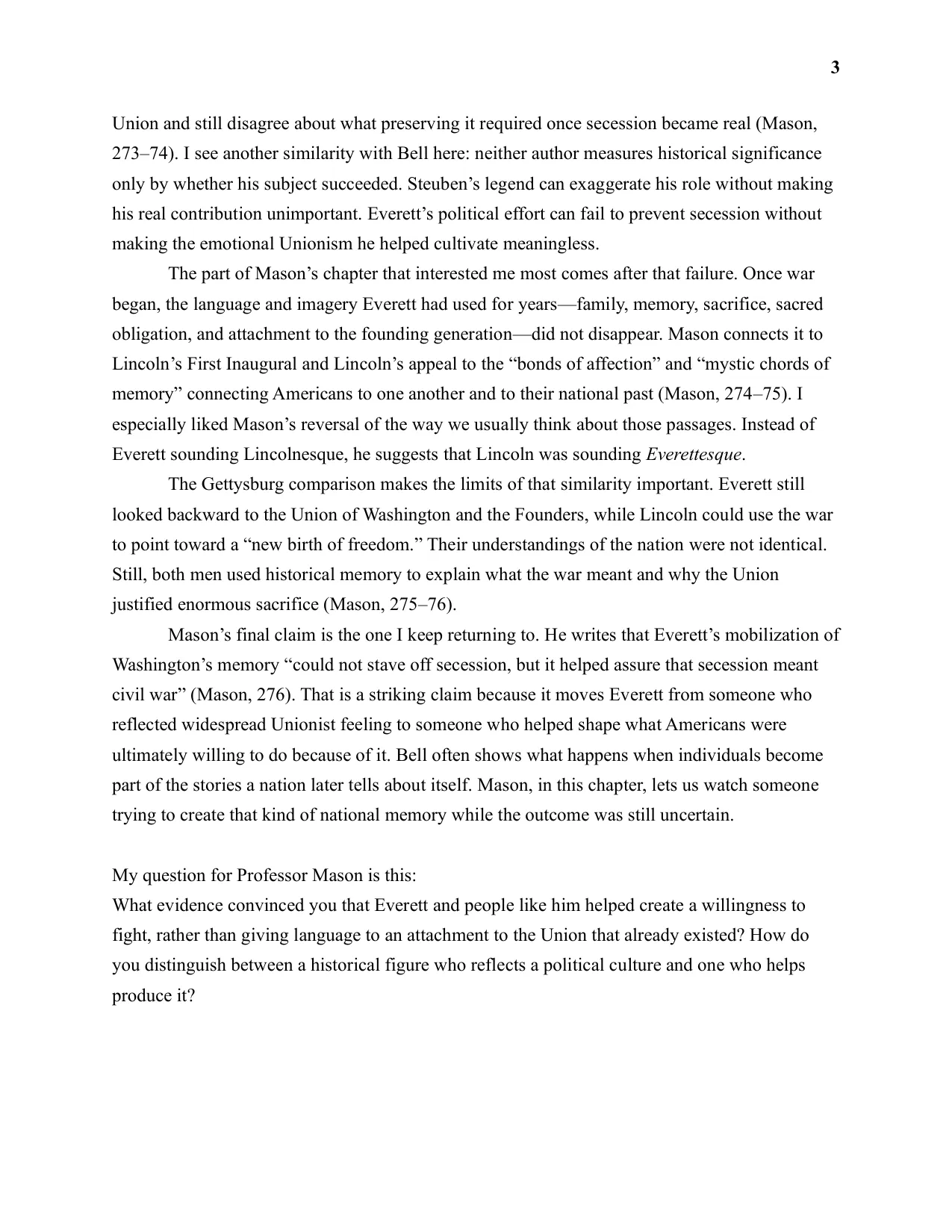 3

Union and still disagree about what preserving it required once secession became real (Mason, 273–74). I see another similarity with Bell here: neither author measures historical significance only by whether his subject succeeded. Steuben's legend can exaggerate his role without making his real contribution unimportant. Everett's political effort can fail to prevent secession without making the emotional Unionism he helped cultivate meaningless.

The part of Mason's chapter that interested me most comes after that failure. Once war began, the language and imagery Everett had used for years—family, memory, sacrifice, sacred obligation, and attachment to the founding generation—did not disappear. Mason connects it to Lincoln's First Inaugural and Lincoln's appeal to the "bonds of affection" and "mystic chords of memory" connecting Americans to one another and to their national past (Mason, 274–75). I especially liked Mason's reversal of the way we usually think about those passages. Instead of Everett sounding Lincolnesque, he suggests that Lincoln was sounding Everettesque.

The Gettysburg comparison makes the limits of that similarity important. Everett still looked backward to the Union of Washington and the Founders, while Lincoln could use the war to point toward a "new birth of freedom." Their understandings of the nation were not identical. Still, both men used historical memory to explain what the war meant and why the Union justified enormous sacrifice (Mason, 275–76).

Mason's final claim is the one I keep returning to. He writes that Everett's mobilization of Washington's memory "could not stave off secession, but it helped assure that secession meant civil war" (Mason, 276). That is a striking claim because it moves Everett from someone who reflected widespread Unionist feeling to someone who helped shape what Americans were ultimately willing to do because of it. Bell often shows what happens when individuals become part of the stories a nation later tells about itself. Mason, in this chapter, lets us watch someone trying to create that kind of national memory while the outcome was still uncertain.

My question for Professor Mason is this:
What evidence convinced you that Everett and people like him helped create a willingness to fight, rather than giving language to an attachment to the Union that already existed? How do you distinguish between a historical figure who reflects a political culture and one who helps produce it?